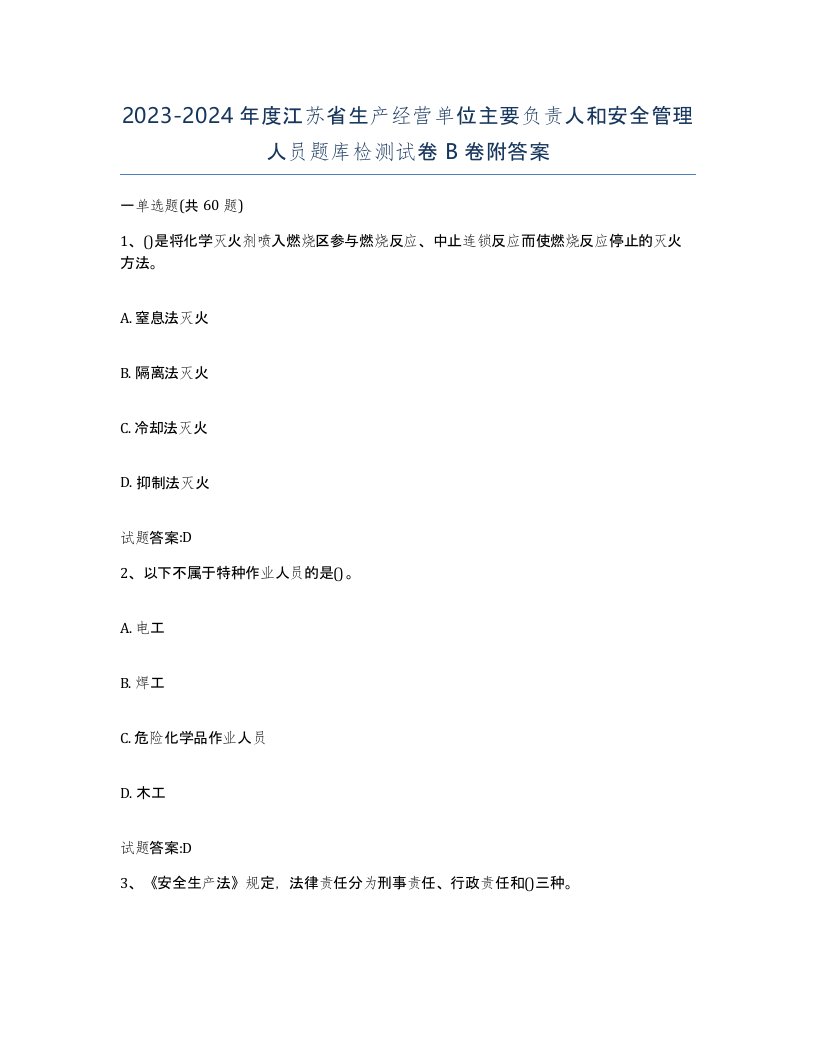 2023-2024年度江苏省生产经营单位主要负责人和安全管理人员题库检测试卷B卷附答案

一单选题(共60题)

1、()是将化学灭火剂喷入燃烧区参与燃烧反应、中止连锁反应而使燃烧反应停止的灭火方法。

A. 窒息法灭火

B. 隔离法灭火

C. 冷却法灭火

D. 抑制法灭火

试题答案:D

2、以下不属于特种作业人员的是()。

A. 电工

B. 焊工

C. 危险化学品作业人员

D. 木工

试题答案:D

3、《安全生产法》规定，法律责任分为刑事责任、行政责任和()三种。